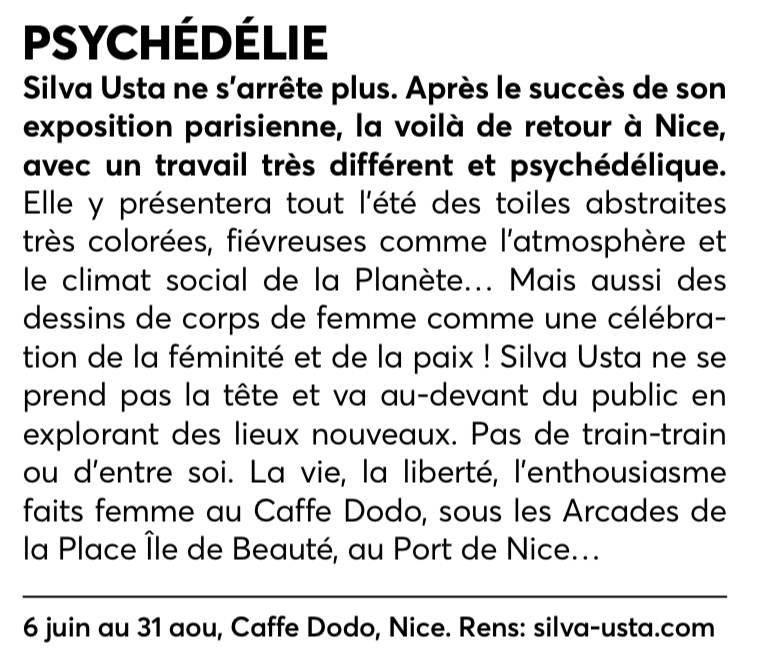 PSYCHÉDÉLIE

Silva Usta ne s'arrête plus. Après le succès de son exposition parisienne, la voilà de retour à Nice, avec un travail très différent et psychédélique. Elle y présentera tout l'été des toiles abstraites très colorées, fiévreuses comme l'atmosphère et le climat social de la Planète… Mais aussi des dessins de corps de femme comme une célébration de la féminité et de la paix ! Silva Usta ne se prend pas la tête et va au-devant du public en explorant des lieux nouveaux. Pas de train-train ou d'entre soi. La vie, la liberté, l'enthousiasme faits femme au Caffe Dodo, sous les Arcades de la Place Île de Beauté, au Port de Nice…

6 juin au 31 aou, Caffe Dodo, Nice. Rens: silva-usta.com